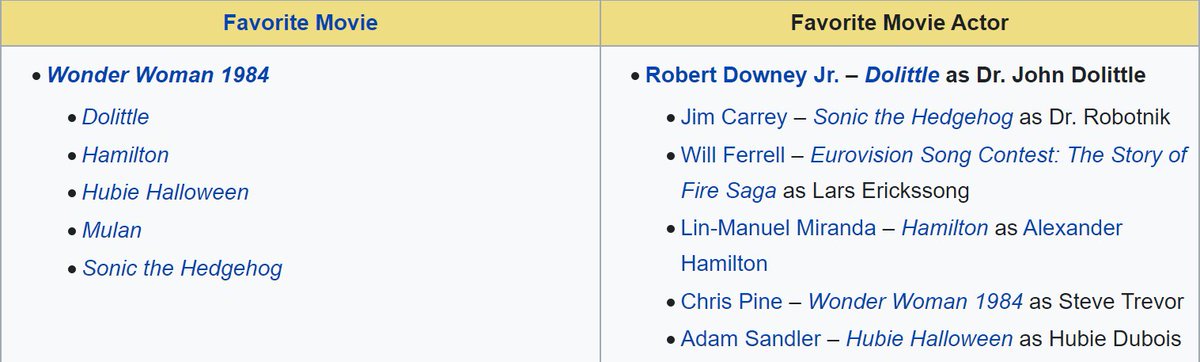 | Favorite Movie | Favorite Movie Actor |
|---|---|
| • Wonder Woman 1984<br>• Dolittle<br>• Hamilton<br>• Hubie Halloween<br>• Mulan<br>• Sonic the Hedgehog | • Robert Downey Jr. – Dolittle as Dr. John Dolittle<br>• Jim Carrey – Sonic the Hedgehog as Dr. Robotnik<br>• Will Ferrell – Eurovision Song Contest: The Story of Fire Saga as Lars Erickssong<br>• Lin-Manuel Miranda – Hamilton as Alexander Hamilton<br>• Chris Pine – Wonder Woman 1984 as Steve Trevor<br>• Adam Sandler – Hubie Halloween as Hubie Dubois |